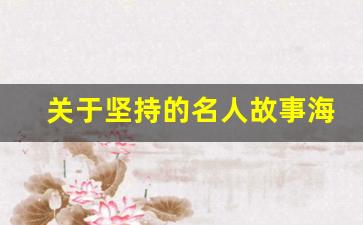 关于坚持的名人故事海